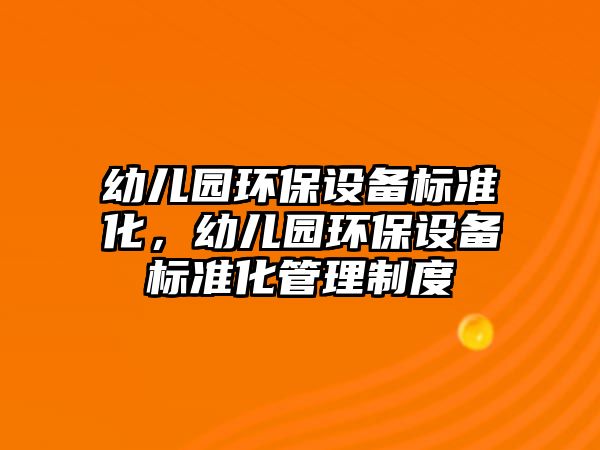 幼儿园环保设备标准化，幼儿园环保设备标准化管理制度